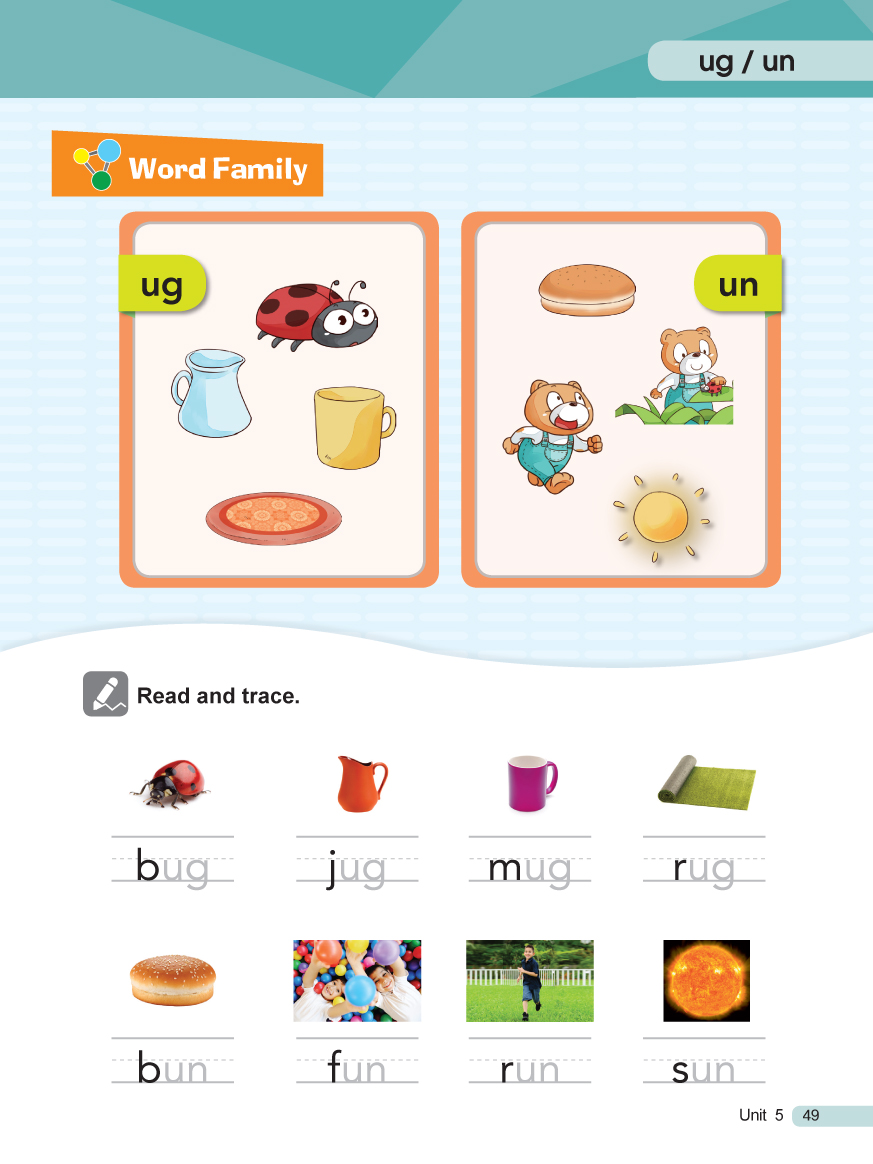 ug / un

Word Family

ug

un

Read and trace.

bug

jug

mug

rug

bun

fun

run

sun

Unit 5 49